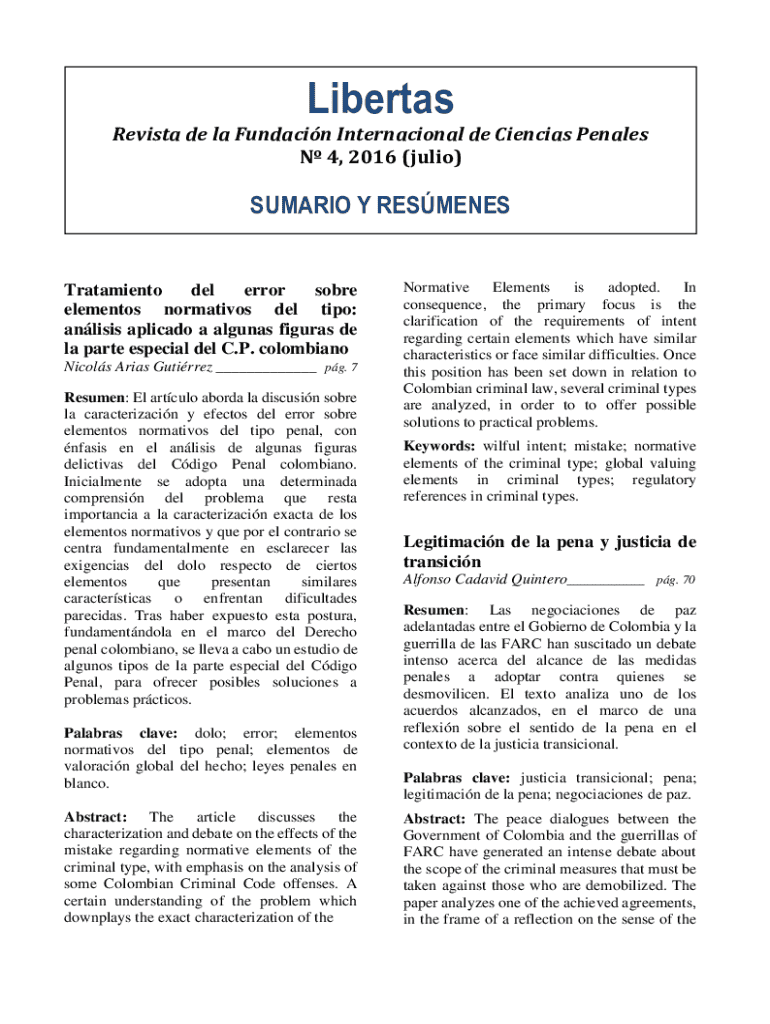 Libertas

Revista de la Fundación Internacional de Ciencias Penales
Nº 4, 2016 (julio)

SUMARIO Y RESÚMENES

Tratamiento del error sobre elementos normativos del tipo: análisis aplicado a algunas figuras de la parte especial del C.P. colombiano

Nicolás Arias Gutiérrez _____________ pág. 7

Resumen: El artículo aborda la discusión sobre la caracterización y efectos del error sobre elementos normativos del tipo penal, con énfasis en el análisis de algunas figuras delictivas del Código Penal colombiano. Inicialmente se adopta una determinada comprensión del problema que resta importancia a la caracterización exacta de los elementos normativos y que por el contrario se centra fundamentalmente en esclarecer las exigencias del dolo respecto de ciertos elementos que presentan similares características o enfrentan dificultades parecidas. Tras haber expuesto esta postura, fundamentándola en el marco del Derecho penal colombiano, se lleva a cabo un estudio de algunos tipos de la parte especial del Código Penal, para ofrecer posibles soluciones a problemas prácticos.

Palabras clave: dolo; error; elementos normativos del tipo penal; elementos de valoración global del hecho; leyes penales en blanco.

Abstract: The article discusses the characterization and debate on the effects of the mistake regarding normative elements of the criminal type, with emphasis on the analysis of some Colombian Criminal Code offenses. A certain understanding of the problem which downplays the exact characterization of the Normative Elements is adopted. In consequence, the primary focus is the clarification of the requirements of intent regarding certain elements which have similar characteristics or face similar difficulties. Once this position has been set down in relation to Colombian criminal law, several criminal types are analyzed, in order to to offer possible solutions to practical problems.

Keywords: wilful intent; mistake; normative elements of the criminal type; global valuing elements in criminal types; regulatory references in criminal types.

Legitimación de la pena y justicia de transición

Alfonso Cadavid Quintero__________ pág. 70

Resumen: Las negociaciones de paz adelantadas entre el Gobierno de Colombia y la guerrilla de las FARC han suscitado un debate intenso acerca del alcance de las medidas penales a adoptar contra quienes se desmovilicen. El texto analiza uno de los acuerdos alcanzados, en el marco de una reflexión sobre el sentido de la pena en el contexto de la justicia transicional.

Palabras clave: justicia transicional; pena; legitimación de la pena; negociaciones de paz.

Abstract: The peace dialogues between the Government of Colombia and the guerrillas of FARC have generated an intense debate about the scope of the criminal measures that must be taken against those who are demobilized. The paper analyzes one of the achieved agreements, in the frame of a reflection on the sense of the